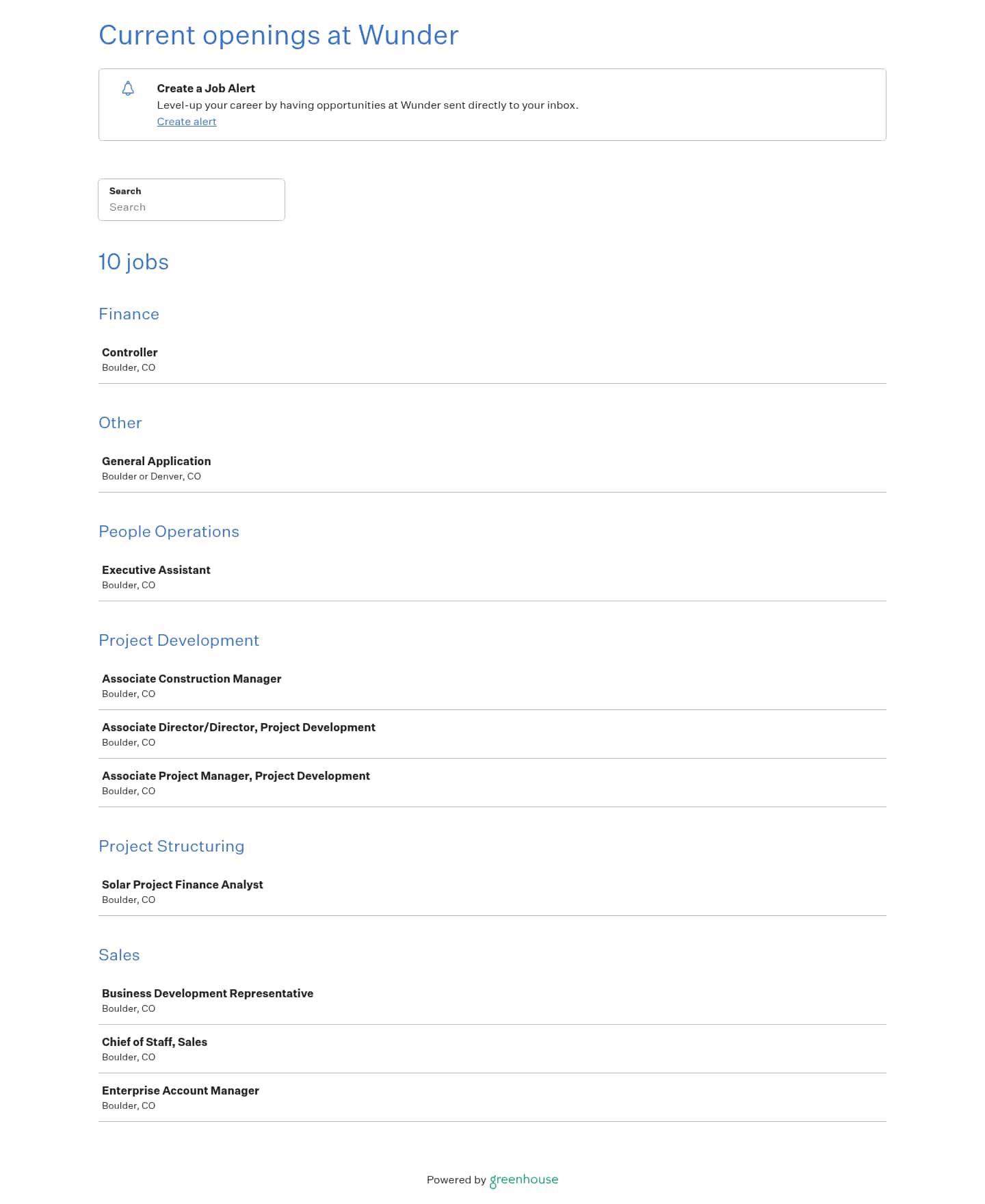 Current openings at Wunder

Create a Job Alert
Level-up your career by having opportunities at Wunder sent directly to your inbox.
Create alert

Search
Search

10 jobs

Finance

Controller
Boulder, CO

Other

General Application
Boulder or Denver, CO

People Operations

Executive Assistant
Boulder, CO

Project Development

Associate Construction Manager
Boulder, CO

Associate Director/Director, Project Development
Boulder, CO

Associate Project Manager, Project Development
Boulder, CO

Project Structuring

Solar Project Finance Analyst
Boulder, CO

Sales

Business Development Representative
Boulder, CO

Chief of Staff, Sales
Boulder, CO

Enterprise Account Manager
Boulder, CO

Powered by greenhouse